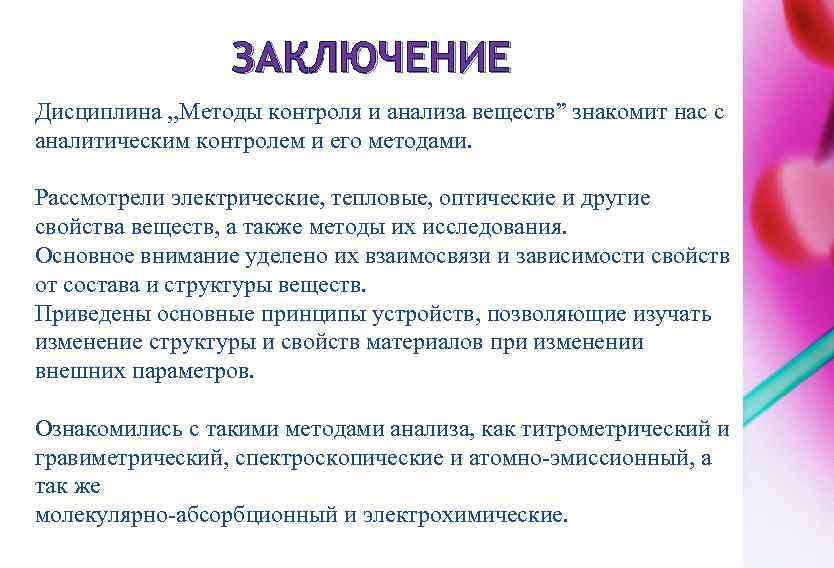 ЗАКЛЮЧЕНИЕ

Дисциплина „Методы контроля и анализа веществ” знакомит нас с аналитическим контролем и его методами.

Рассмотрели электрические, тепловые, оптические и другие свойства веществ, а также методы их исследования.
Основное внимание уделено их взаимосвязи и зависимости свойств от состава и структуры веществ.
Приведены основные принципы устройств, позволяющие изучать изменение структуры и свойств материалов при изменении внешних параметров.

Ознакомились с такими методами анализа, как титрометрический и гравиметрический, спектроскопические и атомно-эмиссионный, а так же
молекулярно-абсорбционный и электрохимические.